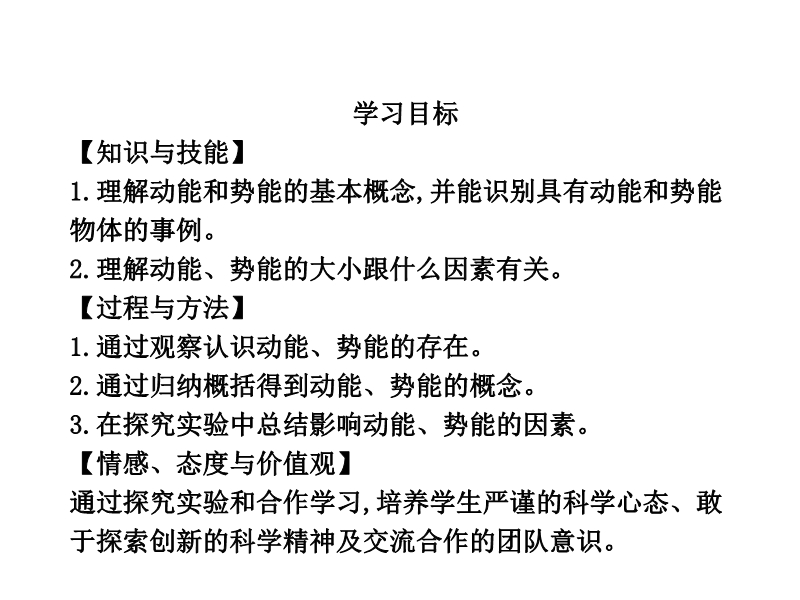 学习目标

【知识与技能】

1.理解动能和势能的基本概念,并能识别具有动能和势能物体的事例。

2.理解动能、势能的大小跟什么因素有关。

【过程与方法】

1.通过观察认识动能、势能的存在。

2.通过归纳概括得到动能、势能的概念。

3.在探究实验中总结影响动能、势能的因素。

【情感、态度与价值观】

通过探究实验和合作学习,培养学生严谨的科学心态、敢于探索创新的科学精神及交流合作的团队意识。